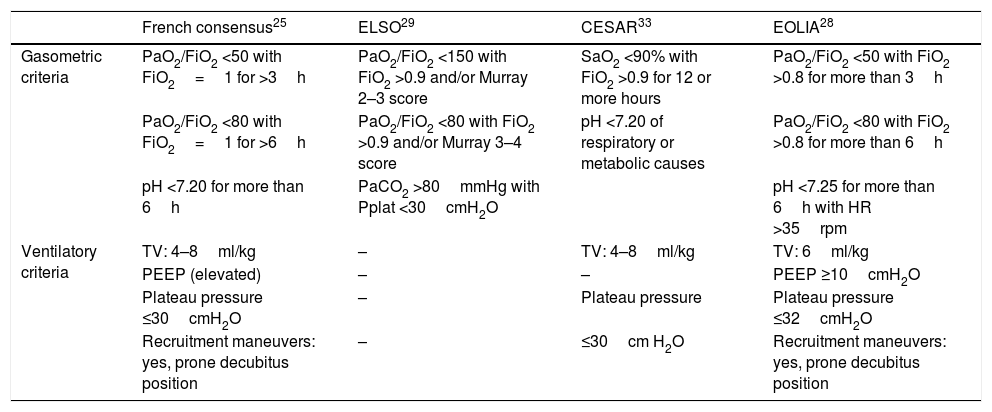 | | French consensus$^{25}$ | ELSO$^{29}$ | CESAR$^{33}$ | EOLIA$^{28}$ |
|---|---|---|---|---|
| Gasometric criteria | $PaO_2/FiO_2$ <50 with $FiO_2$ = 1 for >3 h | $PaO_2/FiO_2$ <150 with $FiO_2$ >0.9 and/or Murray 2–3 score | $SaO_2$ <90% with $FiO_2$ >0.9 for 12 or more hours | $PaO_2/FiO_2$ <50 with $FiO_2$ >0.8 for more than 3 h |
| | $PaO_2/FiO_2$ <80 with $FiO_2$ = 1 for >6 h | $PaO_2/FiO_2$ <80 with $FiO_2$ >0.9 and/or Murray 3–4 score | pH <7.20 of respiratory or metabolic causes | $PaO_2/FiO_2$ <80 with $FiO_2$ >0.8 for more than 6 h |
| | pH <7.20 for more than 6 h | $PaCO_2$ >80 mmHg with Pplat <30 $cmH_2O$ | | pH <7.25 for more than 6 h with HR >35 rpm |
| Ventilatory criteria | TV: 4–8 ml/kg | – | TV: 4–8 ml/kg | TV: 6 ml/kg |
| | PEEP (elevated) | – | – | PEEP ≥10 $cmH_2O$ |
| | Plateau pressure ≤30 $cmH_2O$ | – | Plateau pressure | Plateau pressure ≤32 $cmH_2O$ |
| | Recruitment maneuvers: yes, prone decubitus position | – | ≤30 cm $H_2O$ | Recruitment maneuvers: yes, prone decubitus position |